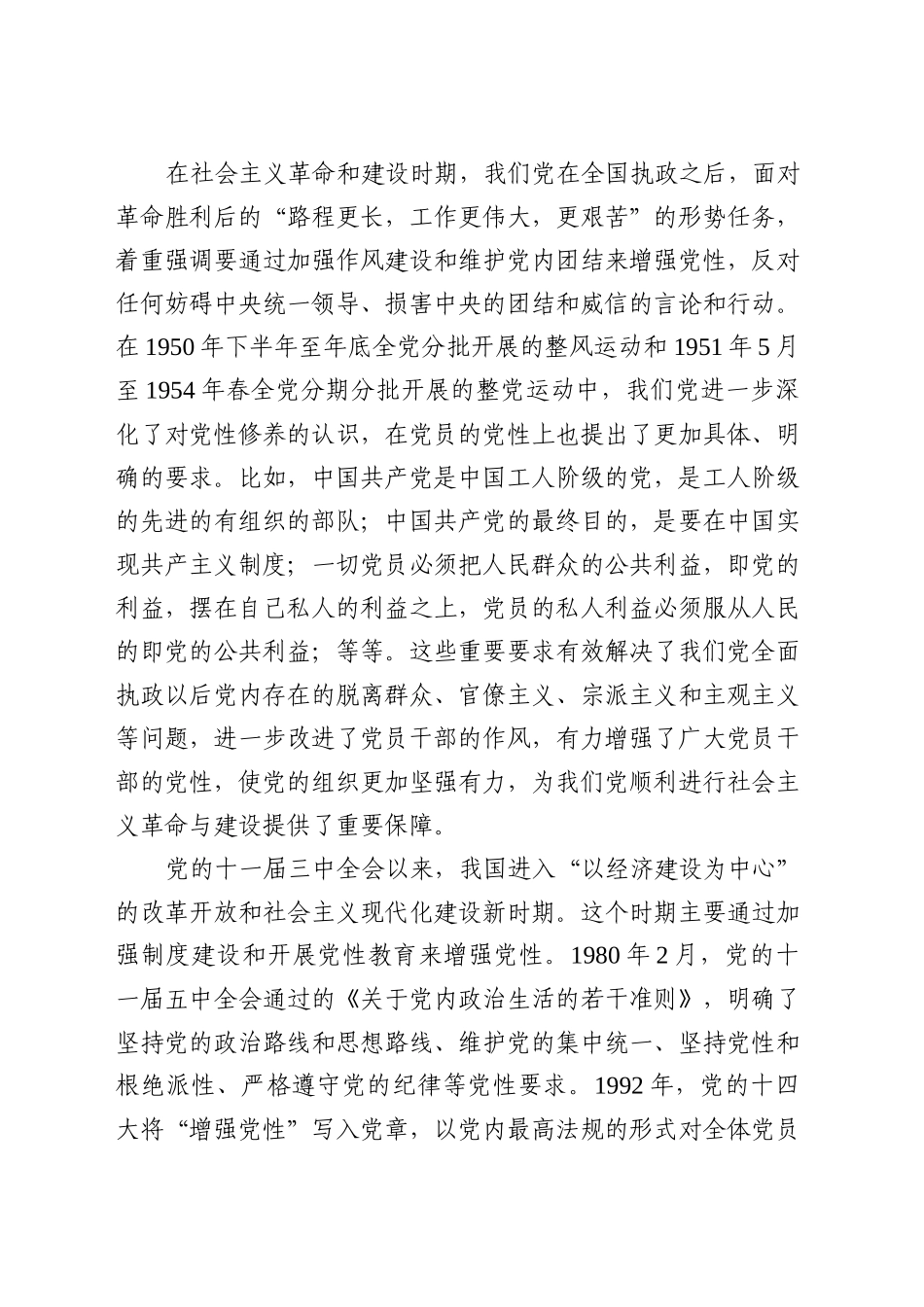 在社会主义革命和建设时期，我们党在全国执政之后，面对革命胜利后的“路程更长，工作更伟大，更艰苦”的形势任务，着重强调要通过加强作风建设和维护党内团结来增强党性，反对任何妨碍中央统一领导、损害中央的团结和威信的言论和行动。在 1950 年下半年至年底全党分批开展的整风运动和 1951 年 5 月至 1954 年春全党分期分批开展的整党运动中，我们党进一步深化了对党性修养的认识，在党员的党性上也提出了更加具体、明确的要求。比如，中国共产党是中国工人阶级的党，是工人阶级的先进的有组织的部队；中国共产党的最终目的，是要在中国实现共产主义制度；一切党员必须把人民群众的公共利益，即党的利益，摆在自己私人的利益之上，党员的私人利益必须服从人民的即党的公共利益；等等。这些重要要求有效解决了我们党全面执政以后党内存在的脱离群众、官僚主义、宗派主义和主观主义等问题，进一步改进了党员干部的作风，有力增强了广大党员干部的党性，使党的组织更加坚强有力，为我们党顺利进行社会主义革命与建设提供了重要保障。

党的十一届三中全会以来，我国进入“以经济建设为中心”的改革开放和社会主义现代化建设新时期。这个时期主要通过加强制度建设和开展党性教育来增强党性。1980 年 2 月，党的十一届五中全会通过的《关于党内政治生活的若干准则》，明确了坚持党的政治路线和思想路线、维护党的集中统一、坚持党性和根绝派性、严格遵守党的纪律等党性要求。1992 年，党的十四大将“增强党性”写入党章，以党内最高法规的形式对全体党员